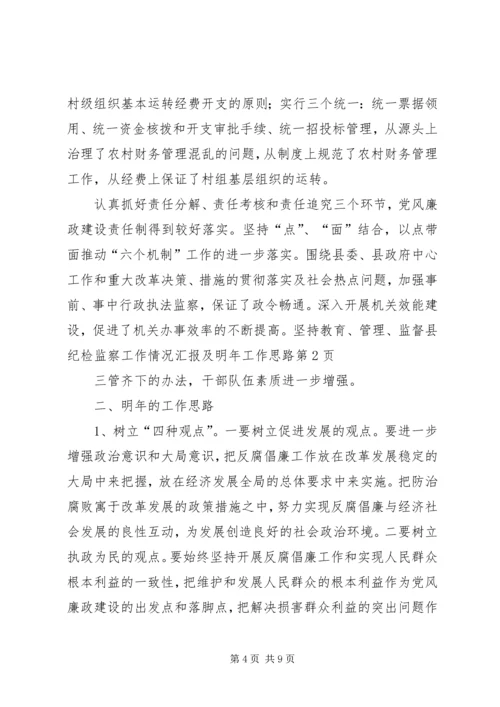 村级组织基本运转经费开支的原则；实行三个统一：统一票据领用、统一资金核拨和开支审批手续、统一招投标管理，从源头上治理了农村财务管理混乱的问题，从制度上规范了农村财务管理工作，从经费上保证了村组基层组织的运转。

认真抓好责任分解、责任考核和责任追究三个环节，党风廉政建设责任制得到较好落实。坚持“点”、“面”结合，以点带面推动“六个机制”工作的进一步落实。围绕县委、县政府中心工作和重大改革决策、措施的贯彻落实及社会热点问题，加强事前、事中行政执法监察，保证了政令畅通。深入开展机关效能建设，促进了机关办事效率的不断提高。坚持教育、管理、监督县纪检监察工作情况汇报及明年工作思路第2页

三管齐下的办法，干部队伍素质进一步增强。

二、明年的工作思路

1、树立“四种观点”。一要树立促进发展的观点。要进一步增强政治意识和大局意识，把反腐倡廉工作放在改革发展稳定的大局中来把握，放在经济发展全局的总体要求中来实施。把防治腐败寓于改革发展的政策措施之中，努力实现反腐倡廉与经济社会发展的良性互动，为发展创造良好的社会政治环境。二要树立执政为民的观点。要始终坚持开展反腐倡廉工作和实现人民群众根本利益的一致性，把维护和发展人民群众的根本利益作为党风廉政建设的出发点和落脚点，把解决损害群众利益的突出问题作

第4页 共9页